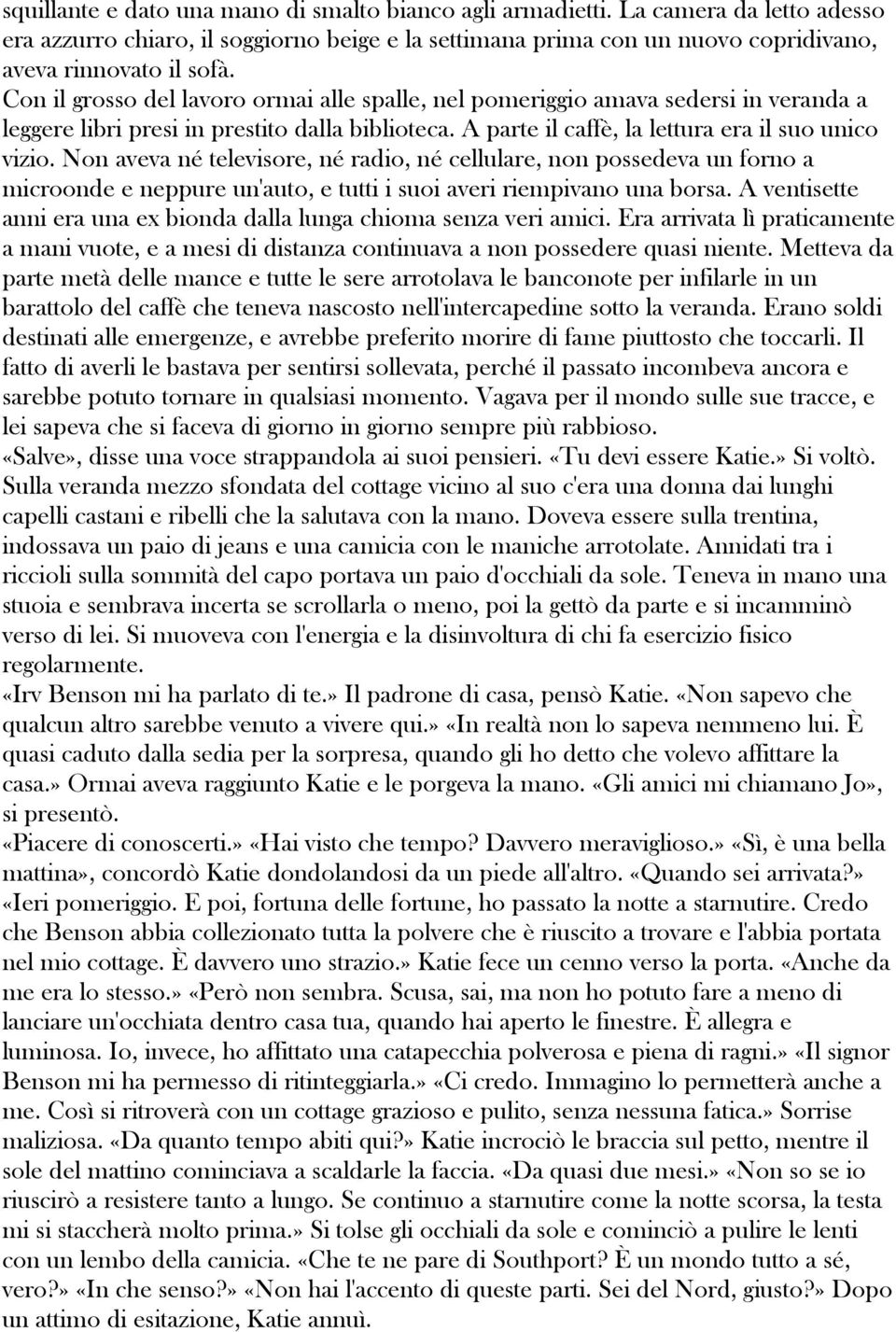 squillante e dato una mano di smalto bianco agli armadietti. La camera da letto adesso era azzurro chiaro, il soggiorno beige e la settimana prima con un nuovo copridivano, aveva rinnovato il sofà.
Con il grosso del lavoro ormai alle spalle, nel pomeriggio amava sedersi in veranda a leggere libri presi in prestito dalla biblioteca. A parte il caffè, la lettura era il suo unico vizio. Non aveva né televisore, né radio, né cellulare, non possedeva un forno a microonde e neppure un'auto, e tutti i suoi averi riempivano una borsa. A ventisette anni era una ex bionda dalla lunga chioma senza veri amici. Era arrivata lì praticamente a mani vuote, e a mesi di distanza continuava a non possedere quasi niente. Metteva da parte metà delle mance e tutte le sere arrotolava le banconote per infilarle in un barattolo del caffè che teneva nascosto nell'intercapedine sotto la veranda. Erano soldi destinati alle emergenze, e avrebbe preferito morire di fame piuttosto che toccarli. Il fatto di averli le bastava per sentirsi sollevata, perché il passato incombeva ancora e sarebbe potuto tornare in qualsiasi momento. Vagava per il mondo sulle sue tracce, e lei sapeva che si faceva di giorno in giorno sempre più rabbioso.
«Salve», disse una voce strappandola ai suoi pensieri. «Tu devi essere Katie.» Si voltò. Sulla veranda mezzo sfondata del cottage vicino al suo c'era una donna dai lunghi capelli castani e ribelli che la salutava con la mano. Doveva essere sulla trentina, indossava un paio di jeans e una camicia con le maniche arrotolate. Annidati tra i riccioli sulla sommità del capo portava un paio d'occhiali da sole. Teneva in mano una stuoia e sembrava incerta se scrollarla o meno, poi la gettò da parte e si incamminò verso di lei. Si muoveva con l'energia e la disinvoltura di chi fa esercizio fisico regolarmente.
«Irv Benson mi ha parlato di te.» Il padrone di casa, pensò Katie. «Non sapevo che qualcun altro sarebbe venuto a vivere qui.» «In realtà non lo sapeva nemmeno lui. È quasi caduto dalla sedia per la sorpresa, quando gli ho detto che volevo affittare la casa.» Ormai aveva raggiunto Katie e le porgeva la mano. «Gli amici mi chiamano Jo», si presentò.
«Piacere di conoscerti.» «Hai visto che tempo? Davvero meraviglioso.» «Sì, è una bella mattina», concordò Katie dondolandosi da un piede all'altro. «Quando sei arrivata?» «Ieri pomeriggio. E poi, fortuna delle fortune, ho passato la notte a starnutire. Credo che Benson abbia collezionato tutta la polvere che è riuscito a trovare e l'abbia portata nel mio cottage. È davvero uno strazio.» Katie fece un cenno verso la porta. «Anche da me era lo stesso.» «Però non sembra. Scusa, sai, ma non ho potuto fare a meno di lanciare un'occhiata dentro casa tua, quando hai aperto le finestre. È allegra e luminosa. Io, invece, ho affittato una catapecchia polverosa e piena di ragni.» «Il signor Benson mi ha permesso di ritinteggiarla.» «Ci credo. Immagino lo permetterà anche a me. Così si ritroverà con un cottage grazioso e pulito, senza nessuna fatica.» Sorrise maliziosa. «Da quanto tempo abiti qui?» Katie incrociò le braccia sul petto, mentre il sole del mattino cominciava a scaldarle la faccia. «Da quasi due mesi.» «Non so se io riuscirò a resistere tanto a lungo. Se continuo a starnutire come la notte scorsa, la testa mi si staccherà molto prima.» Si tolse gli occhiali da sole e cominciò a pulire le lenti con un lembo della camicia. «Che te ne pare di Southport? È un mondo tutto a sé, vero?» «In che senso?» «Non hai l'accento di queste parti. Sei del Nord, giusto?» Dopo un attimo di esitazione, Katie annuì.